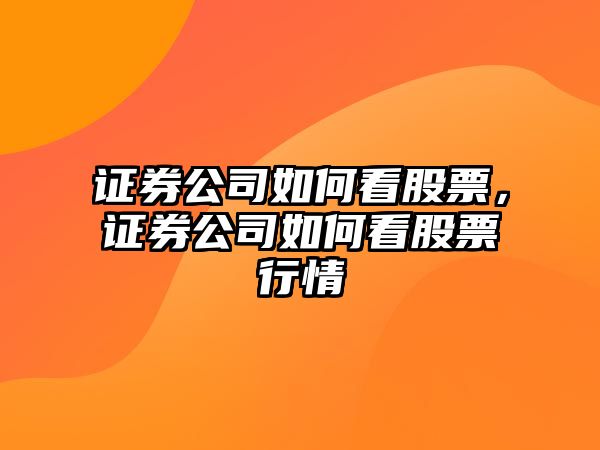 证券公司如何看股票，证券公司如何看股票行情